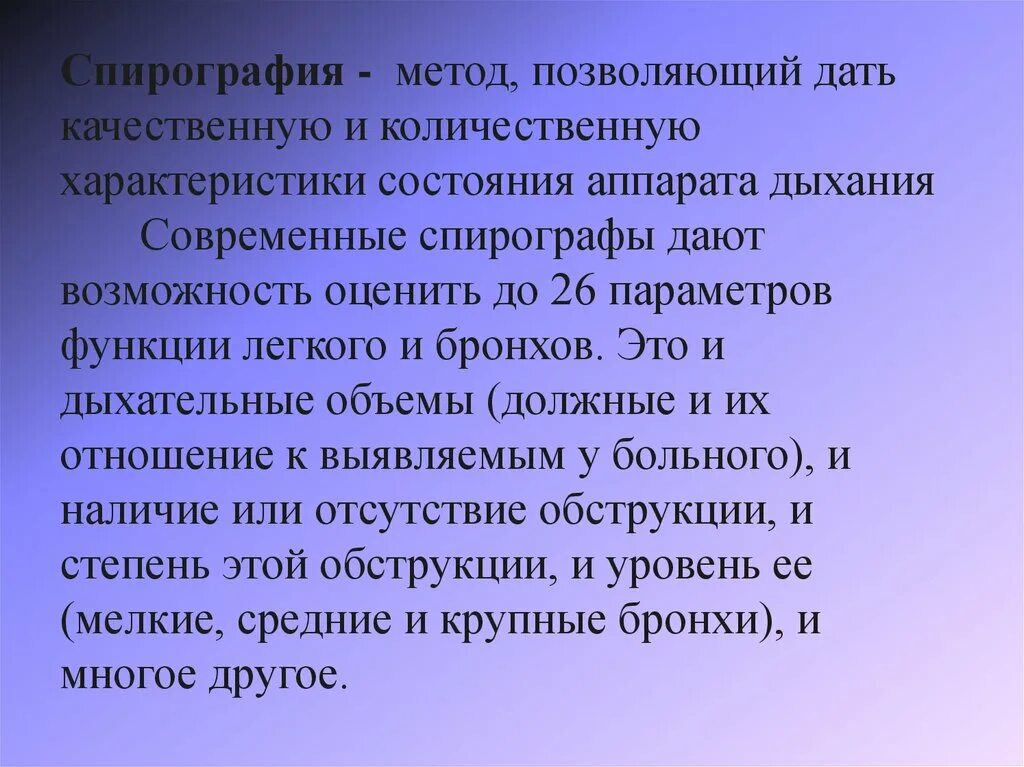 Спирография - метод, позволяющий дать качественную и количественную характеристики состояния аппарата дыхания

Современные спирографы дают возможность оценить до 26 параметров функции легкого и бронхов. Это и дыхательные объемы (должные и их отношение к выявляемым у больного), и наличие или отсутствие обструкции, и степень этой обструкции, и уровень ее (мелкие, средние и крупные бронхи), и многое другое.